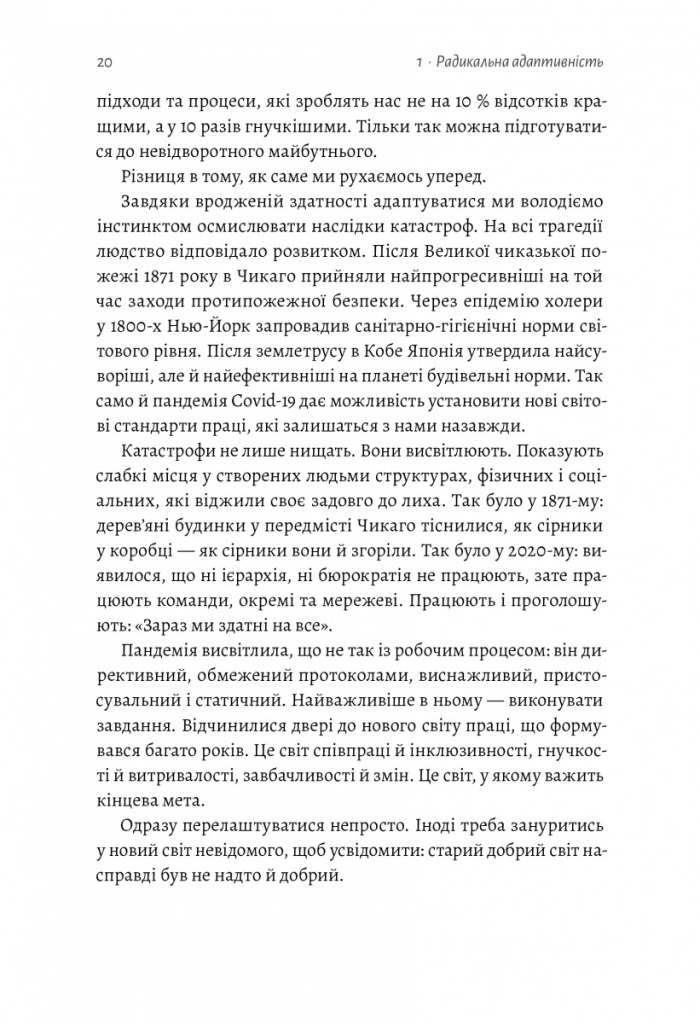 20 1 · Радикальна адаптивність

підходи та процеси, які зроблять нас не на 10 % відсотків кращими, а у 10 разів гнучкішими. Тільки так можна підготуватися до невідворотного майбутнього.

Різниця в тому, як саме ми рухаємось уперед.

Завдяки вродженій здатності адаптуватися ми володіємо інстинктом осмислювати наслідки катастроф. На всі трагедії людство відповідало розвитком. Після Великої чиказької пожежі 1871 року в Чикаго прийняли найпрогресивніші на той час заходи протипожежної безпеки. Через епідемію холери у 1800-х Нью-Йорк запровадив санітарно-гігієнічні норми світового рівня. Після землетрусу в Кобе Японія утвердила найсуворіші, але й найефективніші на планеті будівельні норми. Так само й пандемія Covid-19 дає можливість установити нові світові стандарти праці, які залишаться з нами назавжди.

Катастрофи не лише нищать. Вони висвітлюють. Показують слабкі місця у створених людьми структурах, фізичних і соціальних, які віджили своє задовго до лиха. Так було у 1871-му: дерев'яні будинки у передмісті Чикаго тіснилися, як сірники у коробці — як сірники вони й згоріли. Так було у 2020-му: виявилося, що ні ієрархія, ні бюрократія не працюють, зате працюють команди, окремі та мережеві. Працюють і проголошують: «Зараз ми здатні на все».

Пандемія висвітлила, що не так із робочим процесом: він директивний, обмежений протоколами, виснажливий, пристосувальний і статичний. Найважливіше в ньому — виконувати завдання. Відчинилися двері до нового світу праці, що формувався багато років. Це світ співпраці й інклюзивності, гнучкості й витривалості, завбачливості й змін. Це світ, у якому важить кінцева мета.

Одразу перелаштуватися непросто. Іноді треба зануритись у новий світ невідомого, щоб усвідомити: старий добрий світ насправді був не надто й добрий.